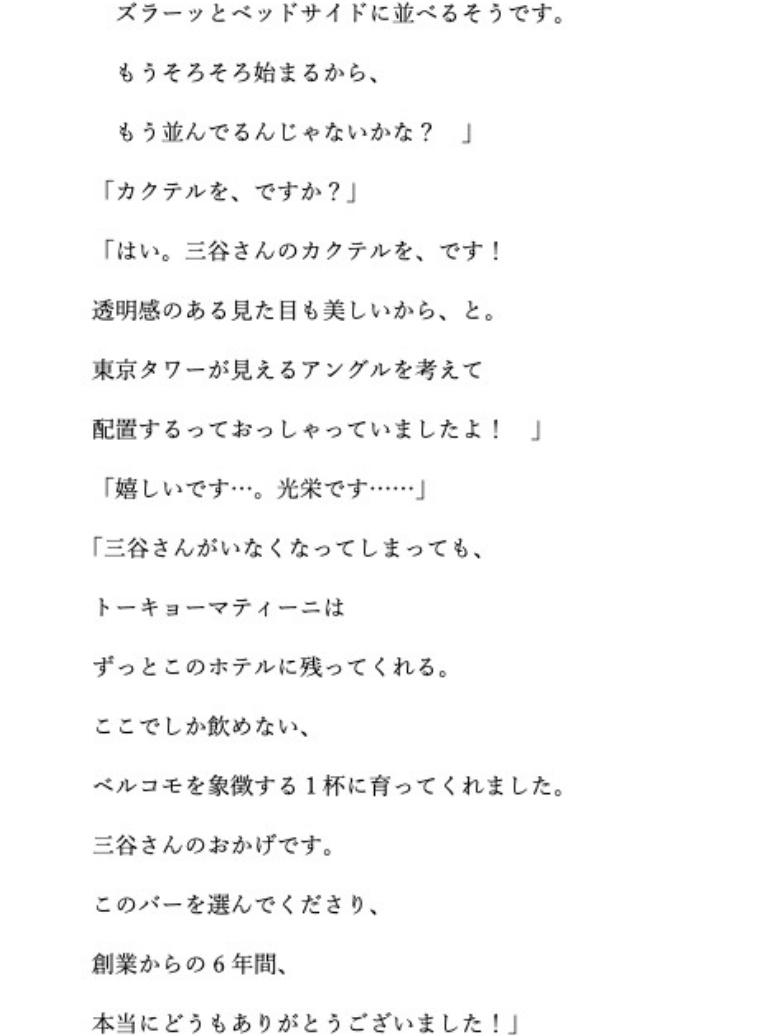 ズラーッとベッドサイドに並べるそうです。

もうそろそろ始まるから、

もう並んでるんじゃないかな？　」

「カクテルを、ですか？」

「はい。三谷さんのカクテルを、です！

透明感のある見た目も美しいから、と。

東京タワーが見えるアングルを考えて

配置するっておっしゃっていましたよ！　」

「嬉しいです…。光栄です……」

「三谷さんがいなくなってしまっても、

トーキョーマティーニは

ずっとこのホテルに残ってくれる。

ここでしか飲めない、

ベルコモを象徴する１杯に育ってくれました。

三谷さんのおかげです。

このバーを選んでくださり、

創業からの６年間、

本当にどうもありがとうございました！」